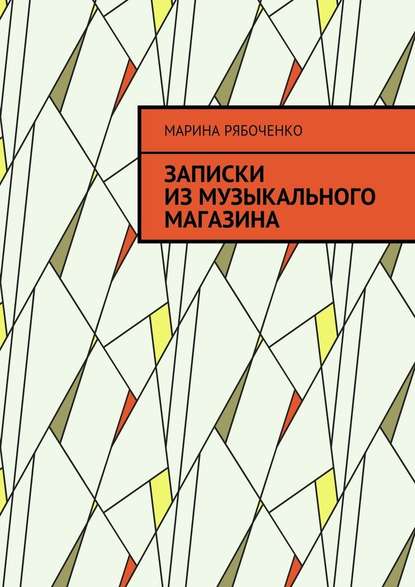 МАРИНА РЯБОЧЕНКО

ЗАПИСКИ
ИЗ МУЗЫКАЛЬНОГО
МАГАЗИНА